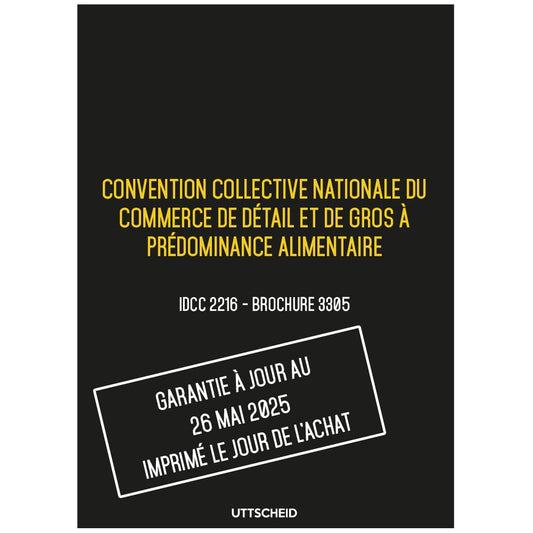 CONVENTION COLLECTIVE NATIONALE DU COMMERCE DE DÉTAIL ET DE GROS À PRÉDOMINANCE ALIMENTAIRE

IDCC 2216 - BROCHURE 3305

GARANTIE À JOUR AU
26 MAI 2025
IMPRIMÉ LE JOUR DE L'ACHAT

UTTSCHEID